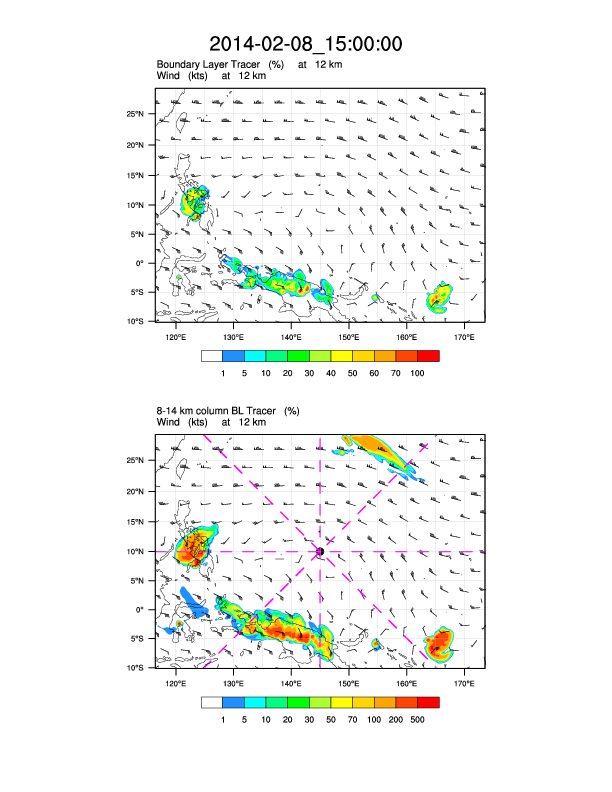 2014-02-08_15:00:00

Boundary Layer Tracer (%) at 12 km
Wind (kts) at 12 km

25°N
20°N
15°N
10°N
5°N
0°
5°S
10°S

120°E 130°E 140°E 150°E 160°E 170°E

1 5 10 20 30 40 50 60 70 100

8-14 km column BL Tracer (%)
Wind (kts) at 12 km

25°N
20°N
15°N
10°N
5°N
0°
5°S
10°S

120°E 130°E 140°E 150°E 160°E 170°E

1 5 10 20 30 50 70 100 200 500